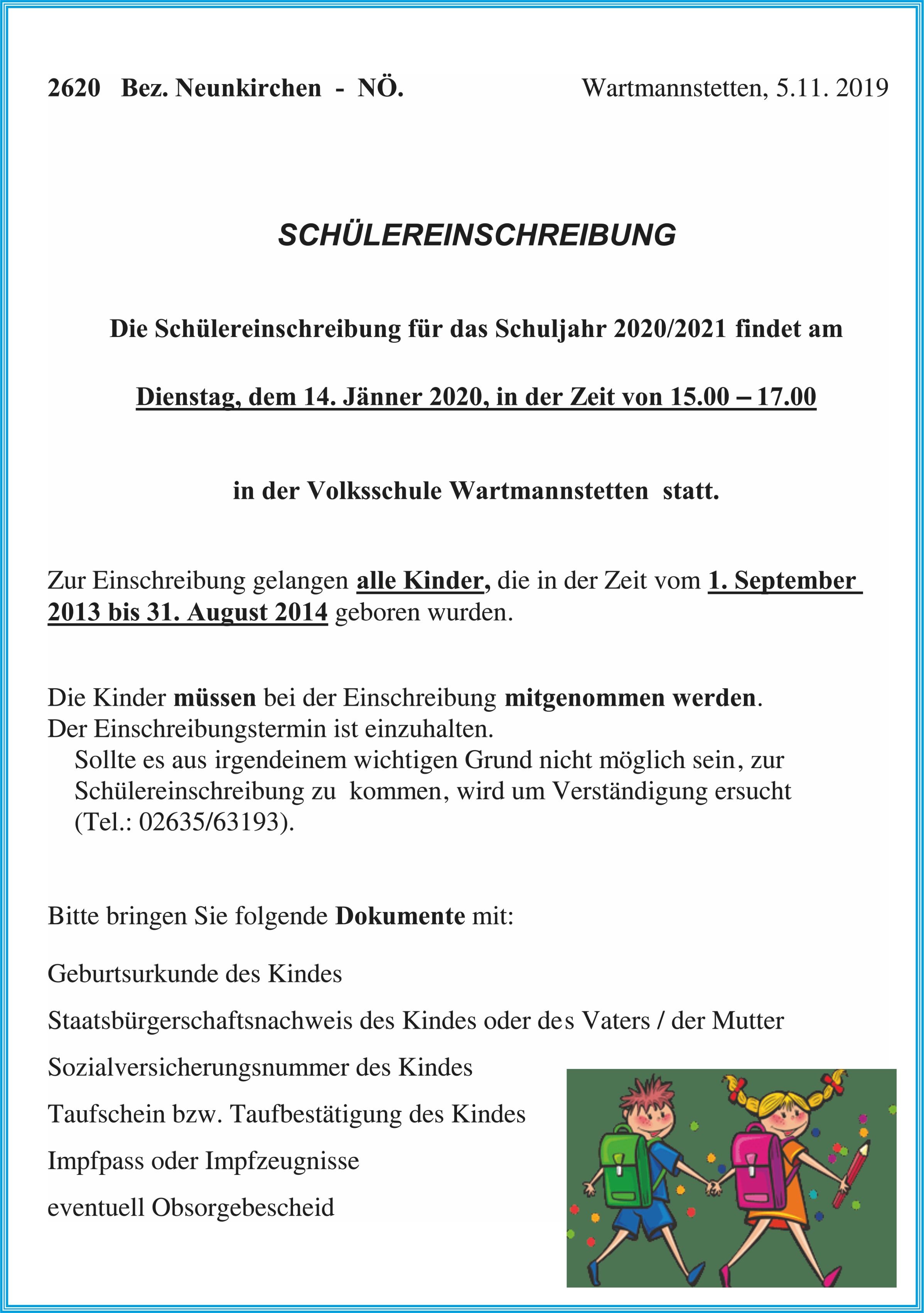 2620 Bez. Neunkirchen - NÖ.

Wartmannstetten, 5.11. 2019

SCHÜLEREINSCHREIBUNG

Die Schülereinschreibung für das Schuljahr 2020/2021 findet am

Dienstag, dem 14. Jänner 2020, in der Zeit von 15.00 – 17.00

in der Volksschule Wartmannstetten statt.

Zur Einschreibung gelangen alle Kinder, die in der Zeit vom 1. September 2013 bis 31. August 2014 geboren wurden.

Die Kinder müssen bei der Einschreibung mitgenommen werden.
Der Einschreibungstermin ist einzuhalten.
Sollte es aus irgendeinem wichtigen Grund nicht möglich sein, zur Schülereinschreibung zu kommen, wird um Verständigung ersucht (Tel.: 02635/63193).

Bitte bringen Sie folgende Dokumente mit:

Geburtsurkunde des Kindes

Staatsbürgerschaftsnachweis des Kindes oder des Vaters / der Mutter

Sozialversicherungsnummer des Kindes

Taufschein bzw. Taufbestätigung des Kindes

Impfpass oder Impfzeugnisse

eventuell Obsorgebescheid